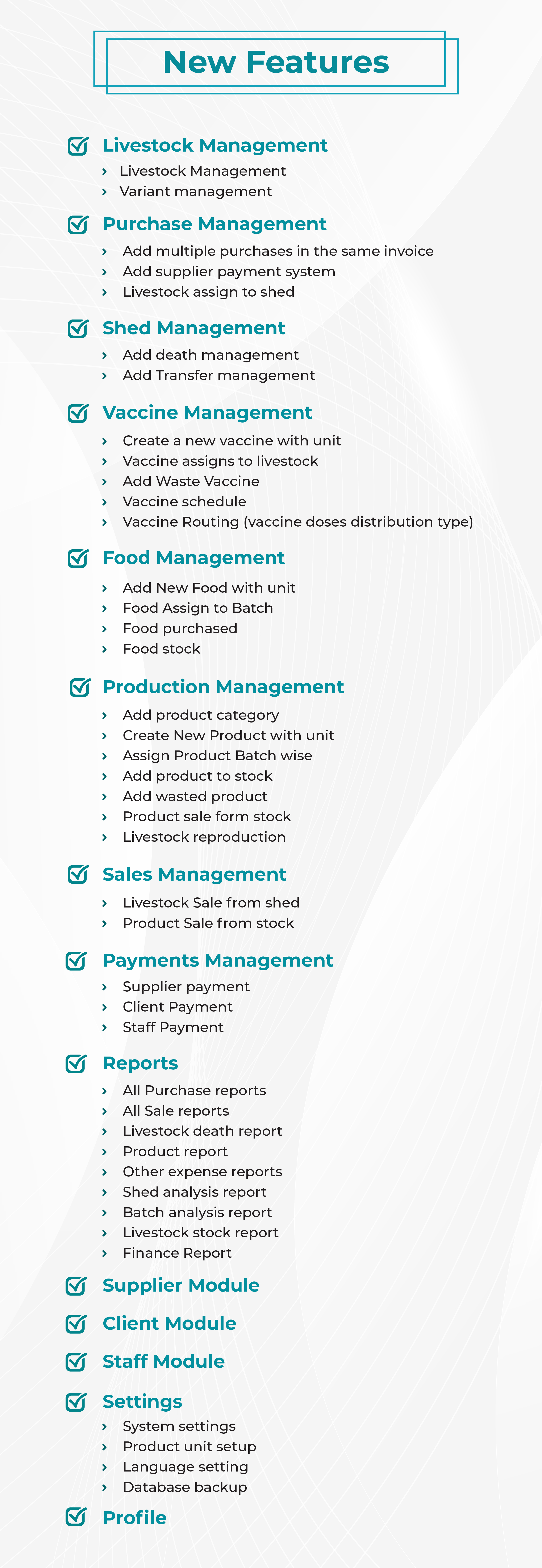 New Features

Livestock Management
› Livestock Management
› Variant management

Purchase Management
› Add multiple purchases in the same invoice
› Add supplier payment system
› Livestock assign to shed

Shed Management
› Add death management
› Add Transfer management

Vaccine Management
› Create a new vaccine with unit
› Vaccine assigns to livestock
› Add Waste Vaccine
› Vaccine schedule
› Vaccine Routing (vaccine doses distribution type)

Food Management
› Add New Food with unit
› Food Assign to Batch
› Food purchased
› Food stock

Production Management
› Add product category
› Create New Product with unit
› Assign Product Batch wise
› Add product to stock
› Add wasted product
› Product sale form stock
› Livestock reproduction

Sales Management
› Livestock Sale from shed
› Product Sale from stock

Payments Management
› Supplier payment
› Client Payment
› Staff Payment

Reports
› All Purchase reports
› All Sale reports
› Livestock death report
› Product report
› Other expense reports
› Shed analysis report
› Batch analysis report
› Livestock stock report
› Finance Report

Supplier Module

Client Module

Staff Module

Settings
› System settings
› Product unit setup
› Language setting
› Database backup

Profile